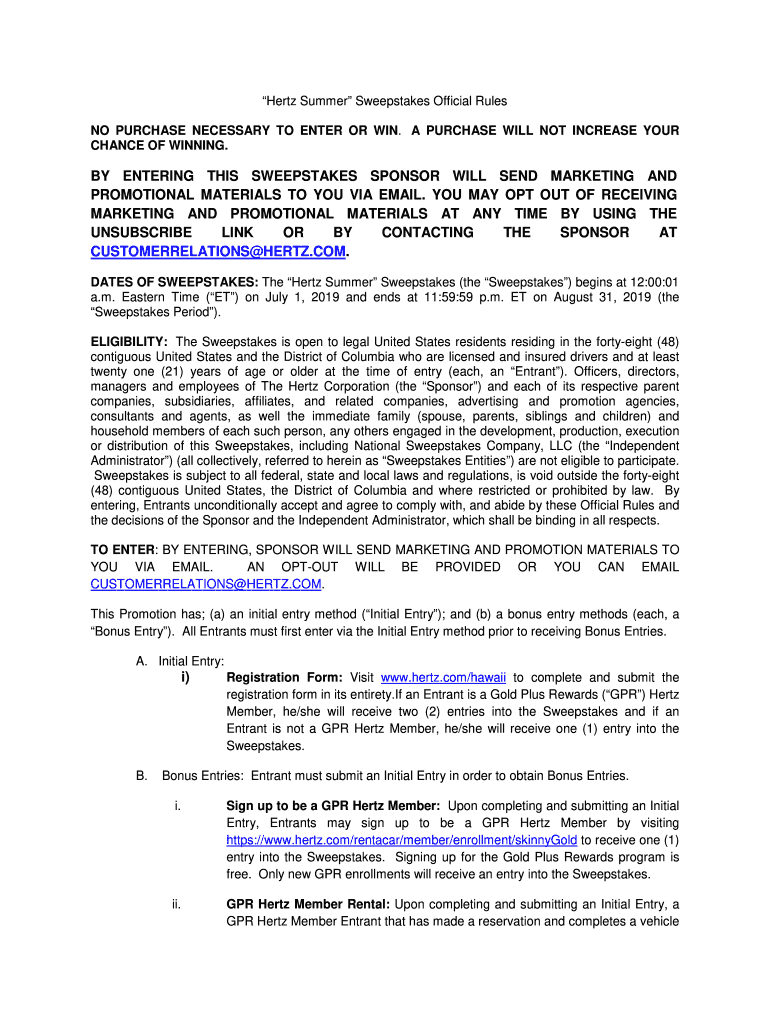 “Hertz Summer” Sweepstakes Official Rules

NO PURCHASE NECESSARY TO ENTER OR WIN. A PURCHASE WILL NOT INCREASE YOUR CHANCE OF WINNING.

BY ENTERING THIS SWEEPSTAKES SPONSOR WILL SEND MARKETING AND PROMOTIONAL MATERIALS TO YOU VIA EMAIL. YOU MAY OPT OUT OF RECEIVING MARKETING AND PROMOTIONAL MATERIALS AT ANY TIME BY USING THE UNSUBSCRIBE LINK OR BY CONTACTING THE SPONSOR AT CUSTOMERRELATIONS@HERTZ.COM.

DATES OF SWEEPSTAKES: The “Hertz Summer” Sweepstakes (the “Sweepstakes”) begins at 12:00:01 a.m. Eastern Time (“ET”) on July 1, 2019 and ends at 11:59:59 p.m. ET on August 31, 2019 (the “Sweepstakes Period”).

ELIGIBILITY: The Sweepstakes is open to legal United States residents residing in the forty-eight (48) contiguous United States and the District of Columbia who are licensed and insured drivers and at least twenty one (21) years of age or older at the time of entry (each, an “Entrant”). Officers, directors, managers and employees of The Hertz Corporation (the “Sponsor”) and each of its respective parent companies, subsidiaries, affiliates, and related companies, advertising and promotion agencies, consultants and agents, as well the immediate family (spouse, parents, siblings and children) and household members of each such person, any others engaged in the development, production, execution or distribution of this Sweepstakes, including National Sweepstakes Company, LLC (the “Independent Administrator”) (all collectively, referred to herein as “Sweepstakes Entities”) are not eligible to participate. Sweepstakes is subject to all federal, state and local laws and regulations, is void outside the forty-eight (48) contiguous United States, the District of Columbia and where restricted or prohibited by law. By entering, Entrants unconditionally accept and agree to comply with, and abide by these Official Rules and the decisions of the Sponsor and the Independent Administrator, which shall be binding in all respects.

TO ENTER: BY ENTERING, SPONSOR WILL SEND MARKETING AND PROMOTION MATERIALS TO YOU VIA EMAIL. AN OPT-OUT WILL BE PROVIDED OR YOU CAN EMAIL CUSTOMERRELATIONS@HERTZ.COM.

This Promotion has; (a) an initial entry method (“Initial Entry”); and (b) a bonus entry methods (each, a “Bonus Entry”). All Entrants must first enter via the Initial Entry method prior to receiving Bonus Entries.

A. Initial Entry:
i) Registration Form: Visit www.hertz.com/hawaii to complete and submit the registration form in its entirety.If an Entrant is a Gold Plus Rewards (“GPR”) Hertz Member, he/she will receive two (2) entries into the Sweepstakes and if an Entrant is not a GPR Hertz Member, he/she will receive one (1) entry into the Sweepstakes.

B. Bonus Entries: Entrant must submit an Initial Entry in order to obtain Bonus Entries.

i. Sign up to be a GPR Hertz Member: Upon completing and submitting an Initial Entry, Entrants may sign up to be a GPR Hertz Member by visiting https://www.hertz.com/rentacar/member/enrollment/skinnyGold to receive one (1) entry into the Sweepstakes. Signing up for the Gold Plus Rewards program is free. Only new GPR enrollments will receive an entry into the Sweepstakes.

ii. GPR Hertz Member Rental: Upon completing and submitting an Initial Entry, a GPR Hertz Member Entrant that has made a reservation and completes a vehicle